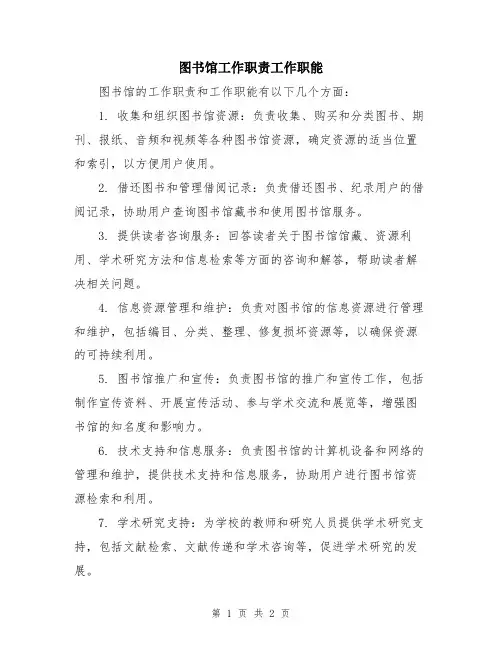 图书馆工作职责工作职能

图书馆的工作职责和工作职能有以下几个方面：

1. 收集和组织图书馆资源：负责收集、购买和分类图书、期刊、报纸、音频和视频等各种图书馆资源，确定资源的适当位置和索引，以方便用户使用。

2. 借还图书和管理借阅记录：负责借还图书、纪录用户的借阅记录，协助用户查询图书馆藏书和使用图书馆服务。

3. 提供读者咨询服务：回答读者关于图书馆馆藏、资源利用、学术研究方法和信息检索等方面的咨询和解答，帮助读者解决相关问题。

4. 信息资源管理和维护：负责对图书馆的信息资源进行管理和维护，包括编目、分类、整理、修复损坏资源等，以确保资源的可持续利用。

5. 图书馆推广和宣传：负责图书馆的推广和宣传工作，包括制作宣传资料、开展宣传活动、参与学术交流和展览等，增强图书馆的知名度和影响力。

6. 技术支持和信息服务：负责图书馆的计算机设备和网络的管理和维护，提供技术支持和信息服务，协助用户进行图书馆资源检索和利用。

7. 学术研究支持：为学校的教师和研究人员提供学术研究支持，包括文献检索、文献传递和学术咨询等，促进学术研究的发展。

第 1 页 共 2 页